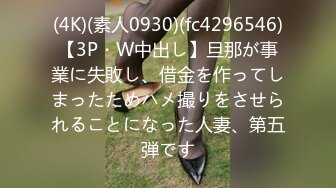 (4K)(素人0930)(fc4296546)【3P・W中出し】旦那が事業に失敗し、借金を作ってしまったためハメ撮りをさせられることになった人妻、第五弾です